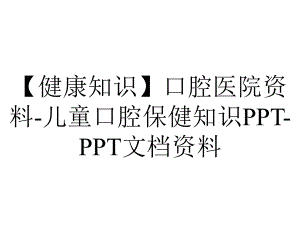 【健康知识】口腔医院资料-儿童口腔保健知识PPT-PPT文档资料